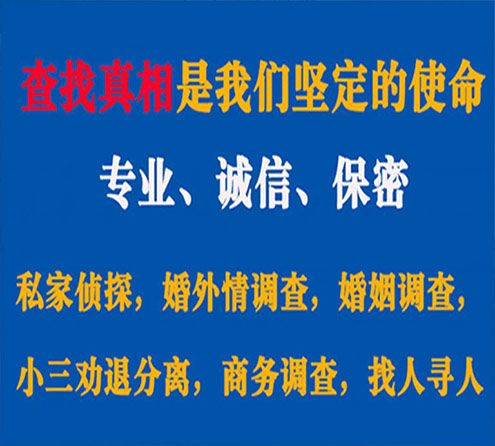 查找真相是我们坚定的使命

专业、诚信、保密

私家侦探，婚外情调查，婚姻调查，

小三劝退分离，商务调查，找人寻人